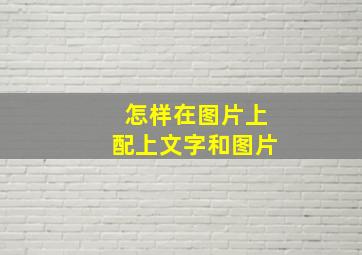 怎样在图片上
配上文字和图片